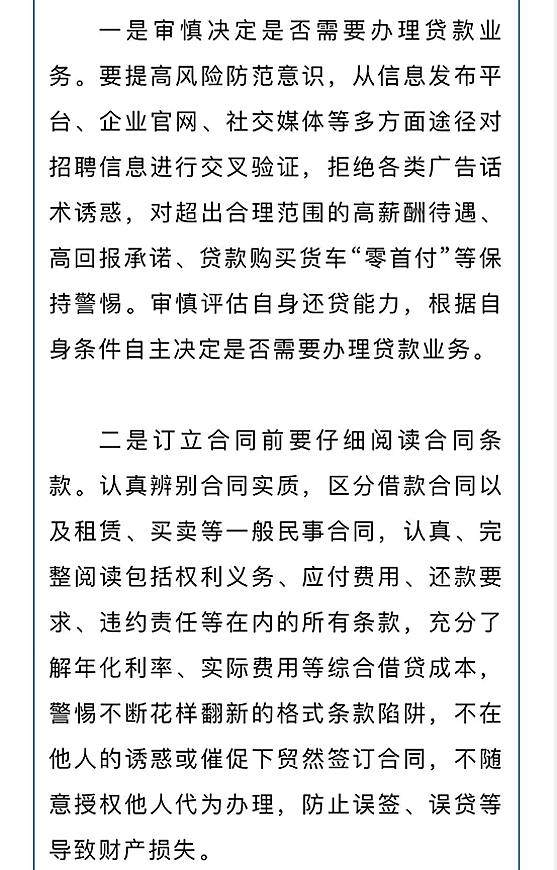 一是审慎决定是否需要办理贷款业务。要提高风险防范意识，从信息发布平台、企业官网、社交媒体等多方面途径对招聘信息进行交叉验证，拒绝各类广告话术诱惑，对超出合理范围的高薪酬待遇、高回报承诺、贷款购买货车“零首付”等保持警惕。审慎评估自身还贷能力，根据自身条件自主决定是否需要办理贷款业务。

二是订立合同前要仔细阅读合同条款。认真辨别合同实质，区分借款合同以及租赁、买卖等一般民事合同，认真、完整阅读包括权利义务、应付费用、还款要求、违约责任等在内的所有条款，充分了解年化利率、实际费用等综合借贷成本，警惕不断花样翻新的格式条款陷阱，不在他人的诱惑或催促下贸然签订合同，不随意授权他人代为办理，防止误签、误贷等导致财产损失。